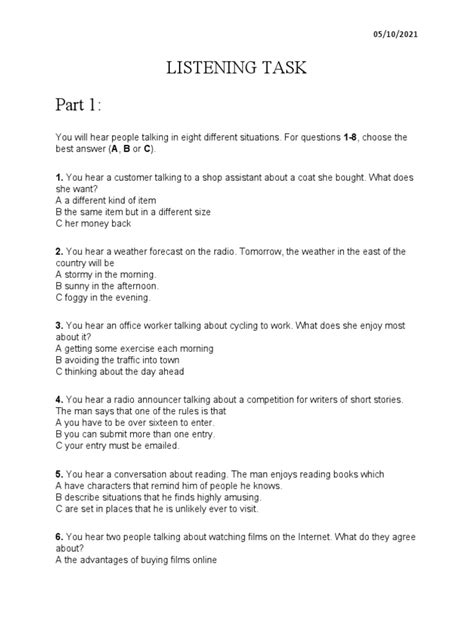 05/10/2021

LISTENING TASK

Part 1:

You will hear people talking in eight different situations. For questions 1-8, choose the best answer (A, B or C).

1. You hear a customer talking to a shop assistant about a coat she bought. What does she want?
A a different kind of item
B the same item but in a different size
C her money back

2. You hear a weather forecast on the radio. Tomorrow, the weather in the east of the country will be
A stormy in the morning.
B sunny in the afternoon.
C foggy in the evening.

3. You hear an office worker talking about cycling to work. What does she enjoy most about it?
A getting some exercise each morning
B avoiding the traffic into town
C thinking about the day ahead

4. You hear a radio announcer talking about a competition for writers of short stories. The man says that one of the rules is that
A you have to be over sixteen to enter.
B you can submit more than one entry.
C your entry must be emailed.

5. You hear a conversation about reading. The man enjoys reading books which
A have characters that remind him of people he knows.
B describe situations that he finds highly amusing.
C are set in places that he is unlikely ever to visit.

6. You hear two people talking about watching films on the Internet. What do they agree about?
A the advantages of buying films online